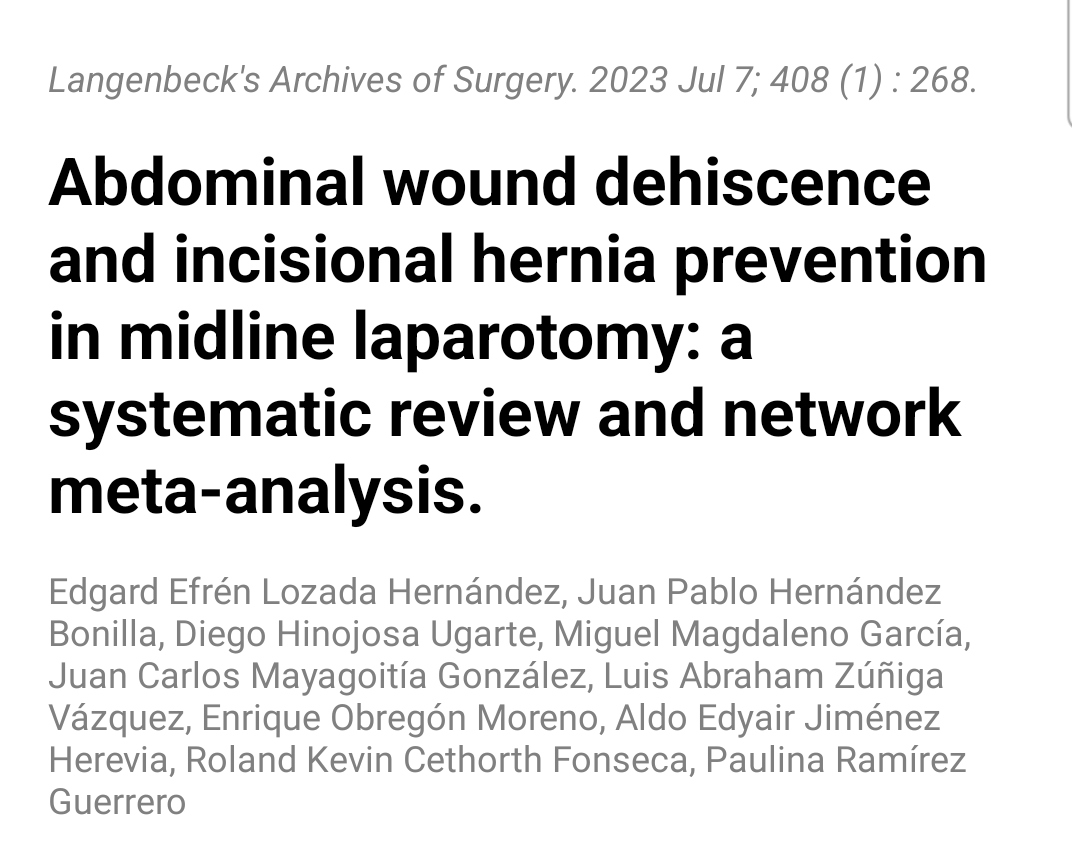 Langenbeck's Archives of Surgery. 2023 Jul 7; 408 (1) : 268.

Abdominal wound dehiscence and incisional hernia prevention in midline laparotomy: a systematic review and network meta-analysis.

Edgard Efrén Lozada Hernández, Juan Pablo Hernández Bonilla, Diego Hinojosa Ugarte, Miguel Magdaleno García, Juan Carlos Mayagoitía González, Luis Abraham Zúñiga Vázquez, Enrique Obregón Moreno, Aldo Edyair Jiménez Herevia, Roland Kevin Cethorth Fonseca, Paulina Ramírez Guerrero